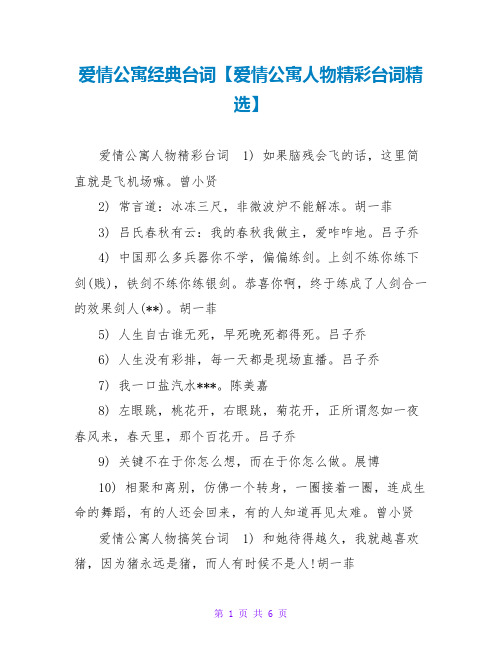 爱情公寓经典台词【爱情公寓人物精彩台词精选】

爱情公寓人物精彩台词 1) 如果脑残会飞的话，这里简直就是飞机场嘛。曾小贤

2) 常言道：冰冻三尺，非微波炉不能解冻。胡一菲

3) 吕氏春秋有云：我的春秋我做主，爱咋咋地。吕子乔

4) 中国那么多兵器你不学，偏偏练剑。上剑不练你练下剑(贱)，铁剑不练你练银剑。恭喜你啊，终于练成了人剑合一的效果剑人(**)。胡一菲

5) 人生自古谁无死，早死晚死都得死。吕子乔

6) 人生没有彩排，每一天都是现场直播。吕子乔

7) 我一口盐汽水***。陈美嘉

8) 左眼跳，桃花开，右眼跳，菊花开，正所谓忽如一夜春风来，春天里，那个百花开。吕子乔

9) 关键不在于你怎么想，而在于你怎么做。展博

10) 相聚和离别，仿佛一个转身，一圈接着一圈，连成生命的舞蹈，有的人还会回来，有的人知道再见太难。曾小贤

爱情公寓人物搞笑台词 1) 和她待得越久，我就越喜欢猪，因为猪永远是猪，而人有时候不是人!胡一菲

第 1 页 共 6 页